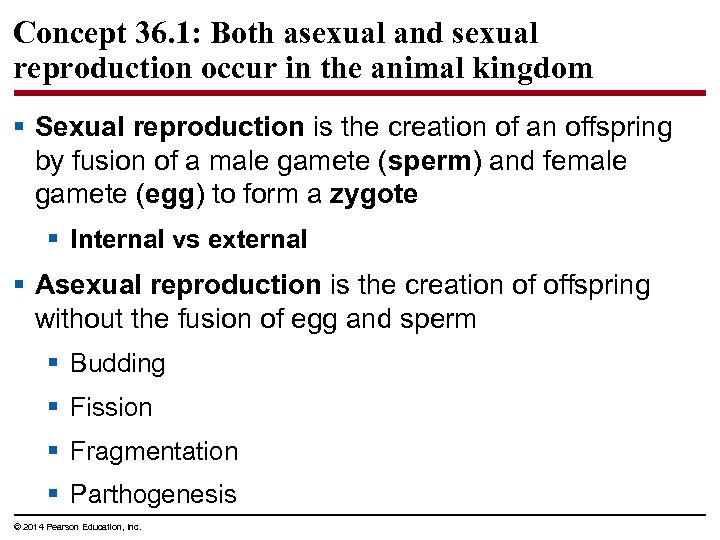 Concept 36.1: Both asexual and sexual reproduction occur in the animal kingdom

• Sexual reproduction is the creation of an offspring by fusion of a male gamete (sperm) and female gamete (egg) to form a zygote

• Internal vs external

• Asexual reproduction is the creation of offspring without the fusion of egg and sperm

• Budding

• Fission

• Fragmentation

• Parthogenesis

© 2014 Pearson Education, Inc.